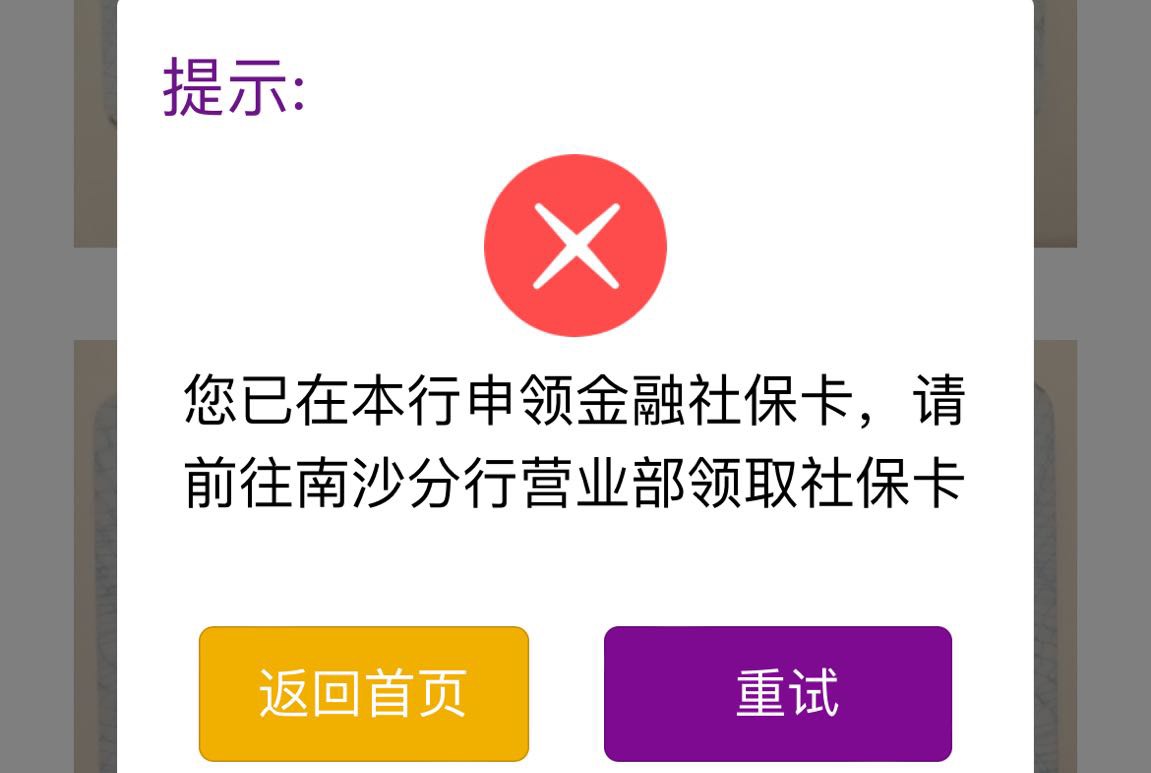 提示:

您已在本行申领金融社保卡，请前往南沙分行营业部领取社保卡

返回首页

重试